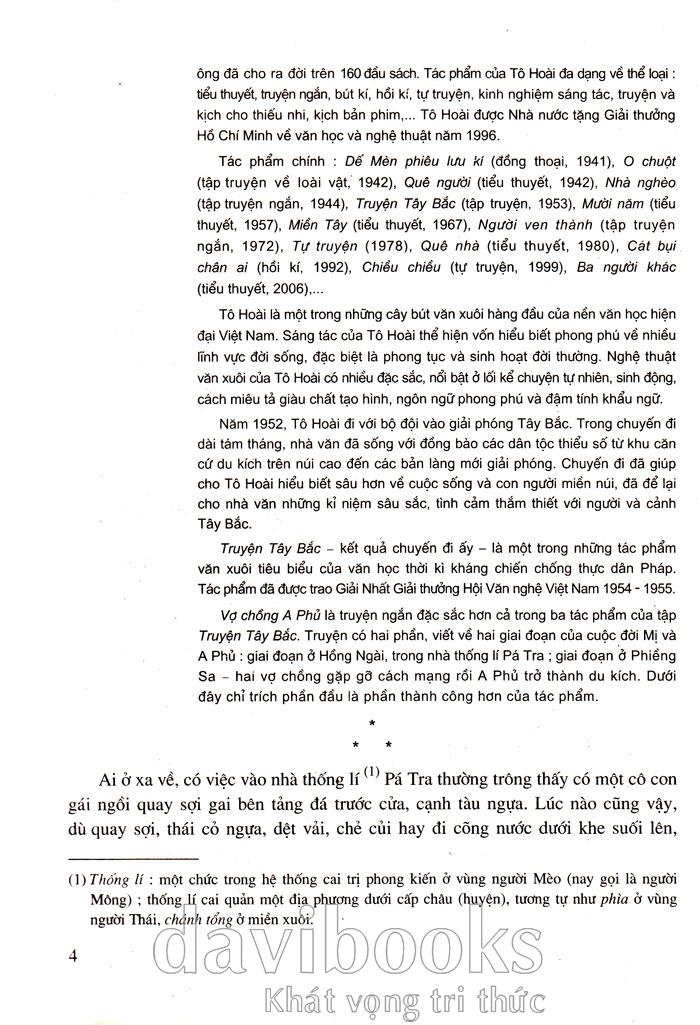 ông đã cho ra đời trên 160 đầu sách. Tác phẩm của Tô Hoài đa dạng về thể loại : tiểu thuyết, truyện ngắn, bút kí, hồi kí, tự truyện, kinh nghiệm sáng tác, truyện và kịch cho thiếu nhi, kịch bản phim,... Tô Hoài được Nhà nước tặng Giải thưởng Hồ Chí Minh về văn học và nghệ thuật năm 1996.

Tác phẩm chính : Dế Mèn phiêu lưu kí (đồng thoại, 1941), O chuột (tập truyện về loài vật, 1942), Quê người (tiểu thuyết, 1942), Nhà nghèo (tập truyện ngắn, 1944), Truyện Tây Bắc (tập truyện, 1953), Mười năm (tiểu thuyết, 1957), Miền Tây (tiểu thuyết, 1967), Người ven thành (tập truyện ngắn, 1972), Tự truyện (1978), Quê nhà (tiểu thuyết, 1980), Cát bụi chân ai (hồi kí, 1992), Chiều chiều (tự truyện, 1999), Ba người khác (tiểu thuyết, 2006),...

Tô Hoài là một trong những cây bút văn xuôi hàng đầu của nền văn học hiện đại Việt Nam. Sáng tác của Tô Hoài thể hiện vốn hiểu biết phong phú về nhiều lĩnh vực đời sống, đặc biệt là phong tục và sinh hoạt đời thường. Nghệ thuật văn xuôi của Tô Hoài có nhiều đặc sắc, nổi bật ở lối kể chuyện tự nhiên, sinh động, cách miêu tả giàu chất tạo hình, ngôn ngữ phong phú và đậm tính khẩu ngữ.

Năm 1952, Tô Hoài đi với bộ đội vào giải phóng Tây Bắc. Trong chuyến đi dài tám tháng, nhà văn đã sống với đồng bào các dân tộc thiểu số từ khu căn cứ du kích trên núi cao đến các bản làng mới giải phóng. Chuyến đi đã giúp cho Tô Hoài hiểu biết sâu hơn về cuộc sống và con người miền núi, đã để lại cho nhà văn những kỉ niệm sâu sắc, tình cảm thắm thiết với người và cảnh Tây Bắc.

Truyện Tây Bắc – kết quả chuyến đi ấy – là một trong những tác phẩm văn xuôi tiêu biểu của văn học thời kì kháng chiến chống thực dân Pháp. Tác phẩm đã được trao Giải Nhất Giải thưởng Hội Văn nghệ Việt Nam 1954 - 1955.

Vợ chồng A Phủ là truyện ngắn đặc sắc hơn cả trong ba tác phẩm của tập Truyện Tây Bắc. Truyện có hai phần, viết về hai giai đoạn của cuộc đời Mị và A Phủ : giai đoạn ở Hồng Ngài, trong nhà thống lí Pá Tra ; giai đoạn ở Phiềng Sa – hai vợ chồng gặp gỡ cách mạng rồi A Phủ trở thành du kích. Dưới đây chỉ trích phần đầu là phần thành công hơn của tác phẩm.

*
* *

Ai ở xa về, có việc vào nhà thống lí $^{(1)}$ Pá Tra thường trông thấy có một cô con gái ngồi quay sợi gai bên tảng đá trước cửa, cạnh tàu ngựa. Lúc nào cũng vậy, dù quay sợi, thái cỏ ngựa, dệt vải, chẻ củi hay đi cõng nước dưới khe suối lên,

(1) Thống lí : một chức trong hệ thống cai trị phong kiến ở vùng người Mèo (nay gọi là người Mông) ; thống lí cai quản một địa phương dưới cấp châu (huyện), tương tự như phìa ở vùng người Thái, chánh tổng ở miền xuôi.

4

davibooks
Khát vọng tri thức